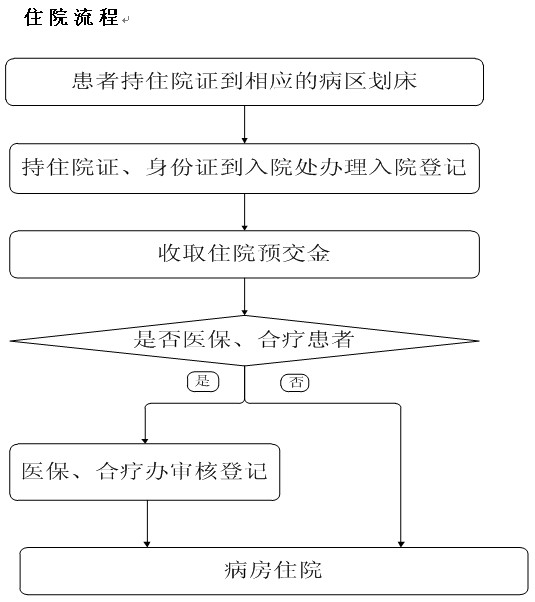 住院流程

患者持住院证到相应的病区划床

持住院证、身份证到入院处办理入院登记

收取住院预交金

是否医保、合疗患者

是

否

医保、合疗办审核登记

病房住院